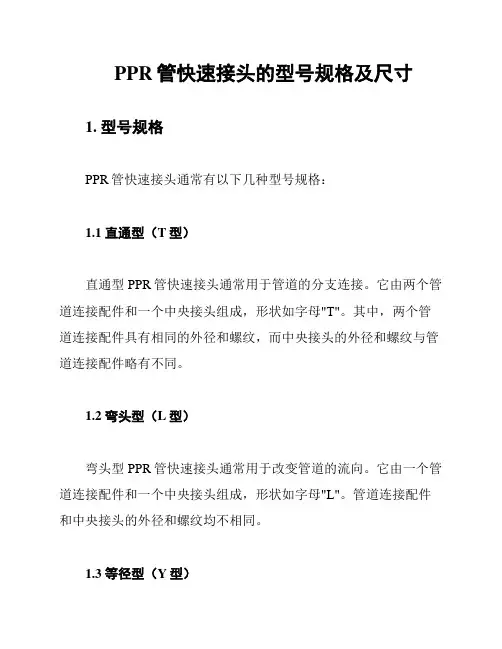 PPR 管快速接头的型号规格及尺寸

1. 型号规格

PPR 管快速接头通常有以下几种型号规格：

1.1 直通型（T 型）

直通型 PPR 管快速接头通常用于管道的分支连接。它由两个管道连接配件和一个中央接头组成，形状如字母"T"。其中，两个管道连接配件具有相同的外径和螺纹，而中央接头的外径和螺纹与管道连接配件略有不同。

1.2 弯头型（L 型）

弯头型 PPR 管快速接头通常用于改变管道的流向。它由一个管道连接配件和一个中央接头组成，形状如字母"L"。管道连接配件和中央接头的外径和螺纹均不相同。

1.3 等径型（Y 型）